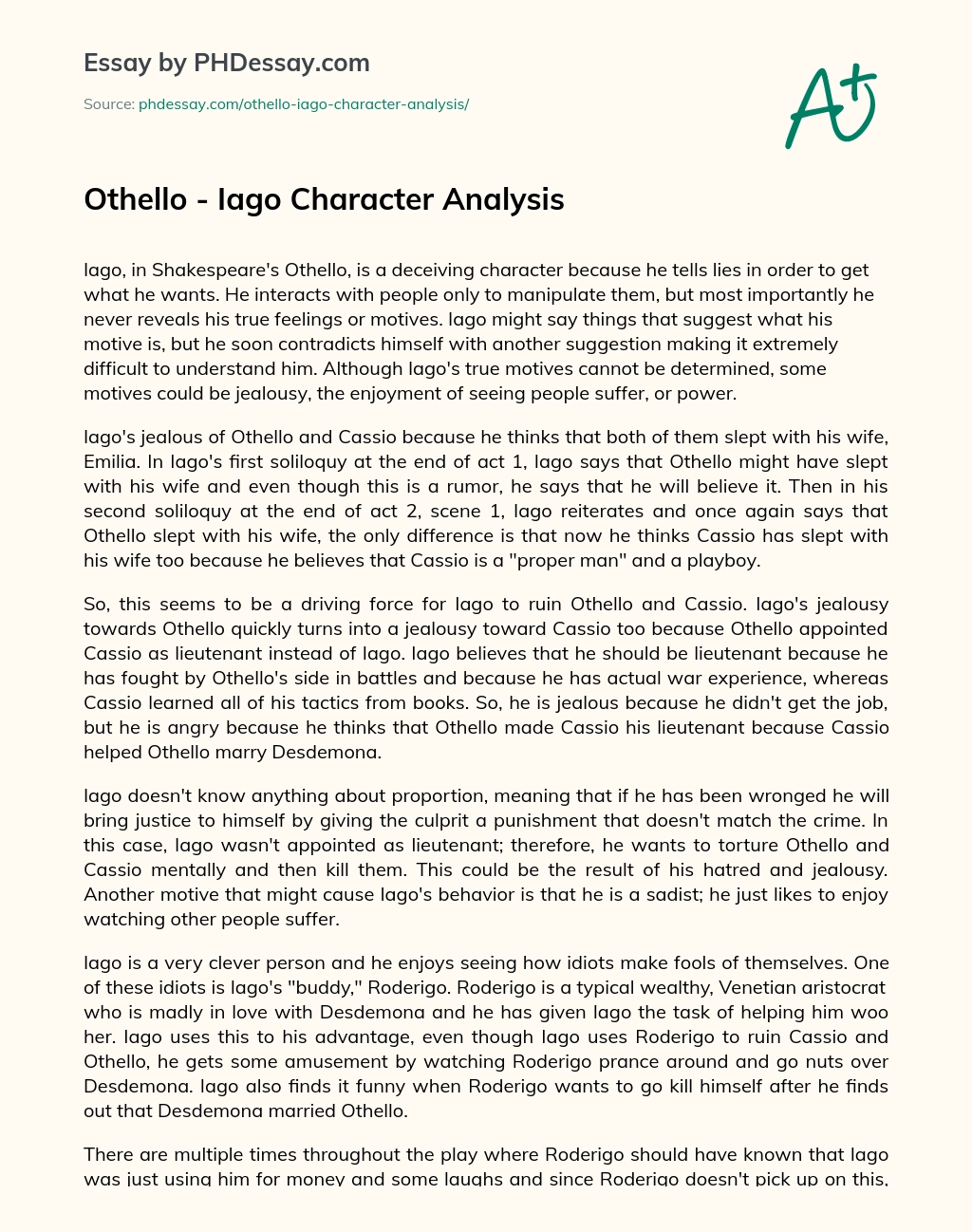 Essay by PHDessay.com

Source: phdessay.com/othello-iago-character-analysis/

A+

Othello - Iago Character Analysis

Iago, in Shakespeare's Othello, is a deceiving character because he tells lies in order to get what he wants. He interacts with people only to manipulate them, but most importantly he never reveals his true feelings or motives. Iago might say things that suggest what his motive is, but he soon contradicts himself with another suggestion making it extremely difficult to understand him. Although Iago's true motives cannot be determined, some motives could be jealousy, the enjoyment of seeing people suffer, or power.

Iago's jealous of Othello and Cassio because he thinks that both of them slept with his wife, Emilia. In Iago's first soliloquy at the end of act 1, Iago says that Othello might have slept with his wife and even though this is a rumor, he says that he will believe it. Then in his second soliloquy at the end of act 2, scene 1, Iago reiterates and once again says that Othello slept with his wife, the only difference is that now he thinks Cassio has slept with his wife too because he believes that Cassio is a "proper man" and a playboy.

So, this seems to be a driving force for Iago to ruin Othello and Cassio. Iago's jealousy towards Othello quickly turns into a jealousy toward Cassio too because Othello appointed Cassio as lieutenant instead of Iago. Iago believes that he should be lieutenant because he has fought by Othello's side in battles and because he has actual war experience, whereas Cassio learned all of his tactics from books. So, he is jealous because he didn't get the job, but he is angry because he thinks that Othello made Cassio his lieutenant because Cassio helped Othello marry Desdemona.

Iago doesn't know anything about proportion, meaning that if he has been wronged he will bring justice to himself by giving the culprit a punishment that doesn't match the crime. In this case, Iago wasn't appointed as lieutenant; therefore, he wants to torture Othello and Cassio mentally and then kill them. This could be the result of his hatred and jealousy. Another motive that might cause Iago's behavior is that he is a sadist; he just likes to enjoy watching other people suffer.

Iago is a very clever person and he enjoys seeing how idiots make fools of themselves. One of these idiots is Iago's "buddy," Roderigo. Roderigo is a typical wealthy, Venetian aristocrat who is madly in love with Desdemona and he has given Iago the task of helping him woo her. Iago uses this to his advantage, even though Iago uses Roderigo to ruin Cassio and Othello, he gets some amusement by watching Roderigo prance around and go nuts over Desdemona. Iago also finds it funny when Roderigo wants to go kill himself after he finds out that Desdemona married Othello.

There are multiple times throughout the play where Roderigo should have known that Iago was just using him for money and some laughs and since Roderigo doesn't pick up on this,